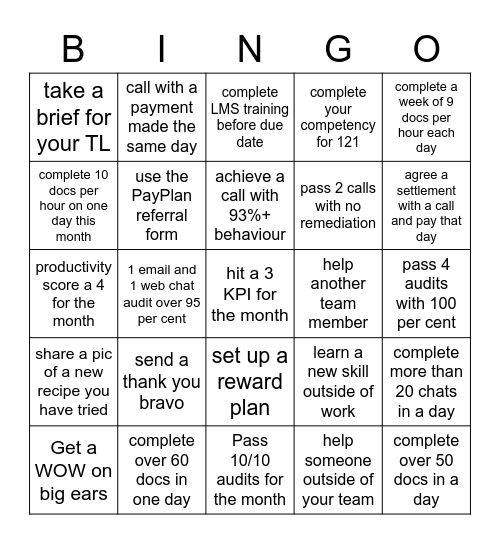 | B | I | N | G | O |
|---|---|---|---|---|
| take a brief for your TL | call with a payment made the same day | complete LMS training before due date | complete your competency for 121 | complete a week of 9 docs per hour each day |
| complete 10 docs per hour on one day this month | use the PayPlan referral form | achieve a call with 93%+ behaviour | pass 2 calls with no remediation | agree a settlement with a call and pay that day |
| productivity score a 4 for the month | 1 email and 1 web chat audit over 95 per cent | hit a 3 KPI for the month | help another team member | pass 4 audits with 100 per cent |
| share a pic of a new recipe you have tried | send a thank you bravo | set up a reward plan | learn a new skill outside of work | complete more than 20 chats in a day |
| Get a WOW on big ears | complete over 60 docs in one day | Pass 10/10 audits for the month | help someone outside of your team | complete over 50 docs in a day |